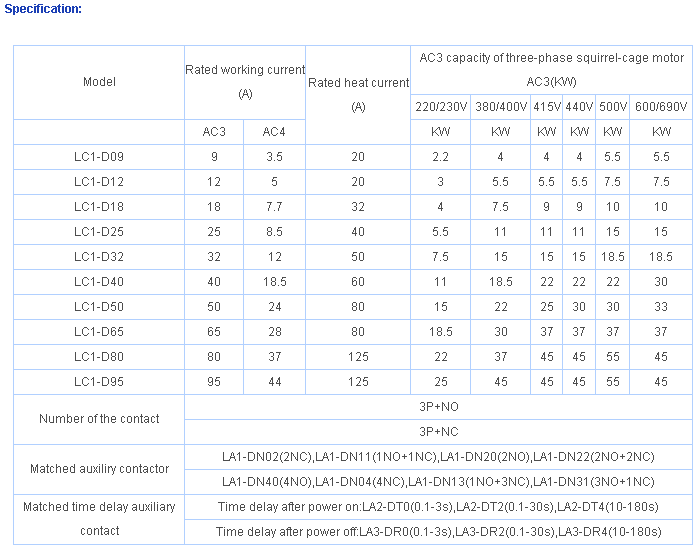 Specification:

| Model | Rated working current (A) | | Rated heat current (A) | AC3 capacity of three-phase squirrel-cage motor AC3(KW) | | | | | |
|---|---|---|---|---|---|---|---|---|---|
| | | | | 220/230V | 380/400V | 415V | 440V | 500V | 600/690V |
| | AC3 | AC4 | | KW | KW | KW | KW | KW | KW |
| LC1-D09 | 9 | 3.5 | 20 | 2.2 | 4 | 4 | 4 | 5.5 | 5.5 |
| LC1-D12 | 12 | 5 | 20 | 3 | 5.5 | 5.5 | 5.5 | 7.5 | 7.5 |
| LC1-D18 | 18 | 7.7 | 32 | 4 | 7.5 | 9 | 9 | 10 | 10 |
| LC1-D25 | 25 | 8.5 | 40 | 5.5 | 11 | 11 | 11 | 15 | 15 |
| LC1-D32 | 32 | 12 | 50 | 7.5 | 15 | 15 | 15 | 18.5 | 18.5 |
| LC1-D40 | 40 | 18.5 | 60 | 11 | 18.5 | 22 | 22 | 22 | 30 |
| LC1-D50 | 50 | 24 | 80 | 15 | 22 | 25 | 30 | 30 | 33 |
| LC1-D65 | 65 | 28 | 80 | 18.5 | 30 | 37 | 37 | 37 | 37 |
| LC1-D80 | 80 | 37 | 125 | 22 | 37 | 45 | 45 | 55 | 45 |
| LC1-D95 | 95 | 44 | 125 | 25 | 45 | 45 | 45 | 55 | 45 |
| Number of the contact | 3P+NO | | | | | | | | |
| | 3P+NC | | | | | | | | |
| Matched auxiliry contactor | LA1-DN02(2NC),LA1-DN11(1NO+1NC),LA1-DN20(2NO),LA1-DN22(2NO+2NC) | | | | | | | | |
| | LA1-DN40(4NO),LA1-DN04(4NC),LA1-DN13(1NO+3NC),LA1-DN31(3NO+1NC) | | | | | | | | |
| Matched time delay auxiliary contact | Time delay after power on:LA2-DT0(0.1-3s),LA2-DT2(0.1-30s),LA2-DT4(10-180s) | | | | | | | | |
| | Time delay after power off:LA3-DR0(0.1-3s),LA3-DR2(0.1-30s),LA3-DR4(10-180s) | | | | | | | | |